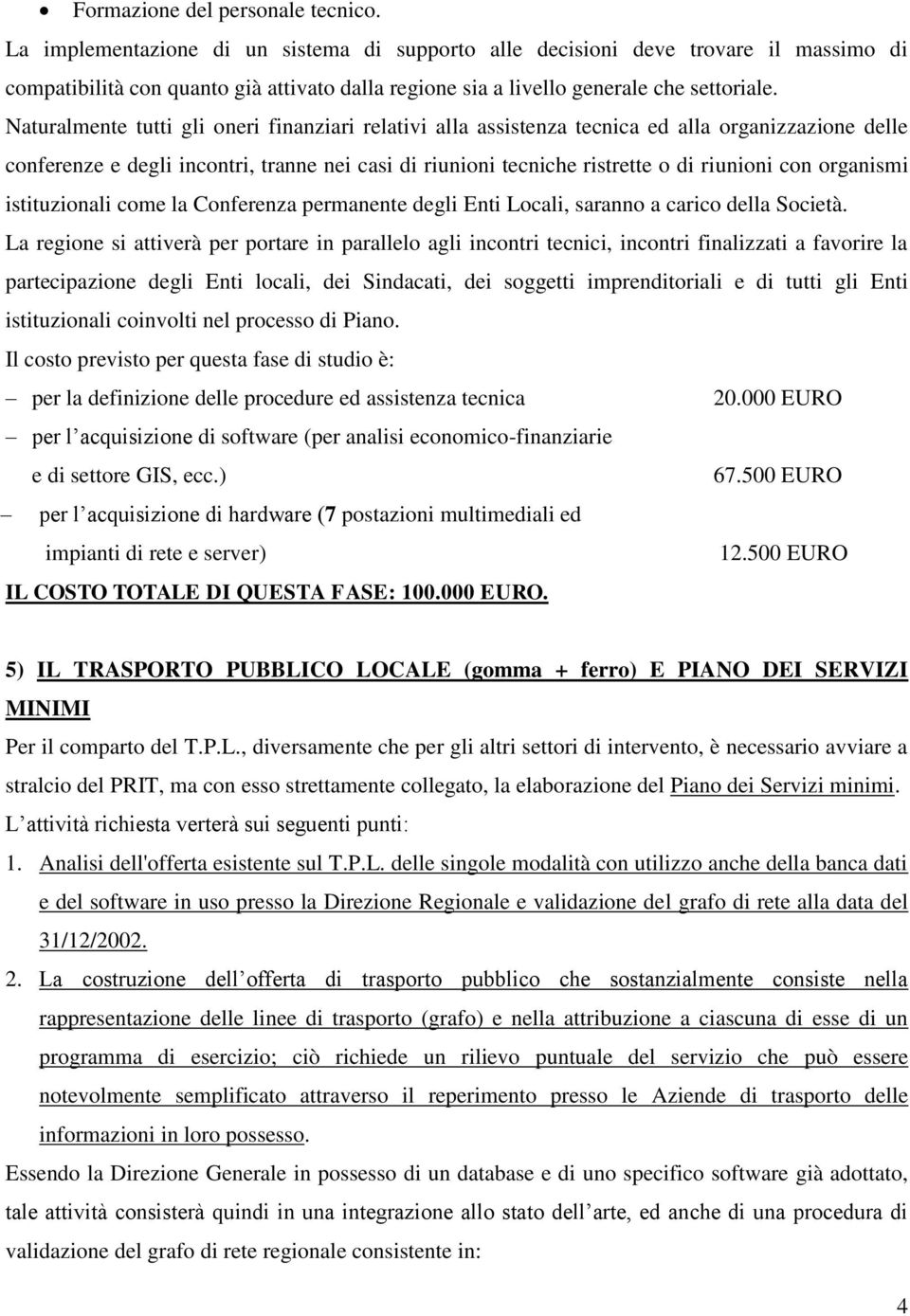 • Formazione del personale tecnico.

La implementazione di un sistema di supporto alle decisioni deve trovare il massimo di compatibilità con quanto già attivato dalla regione sia a livello generale che settoriale.

Naturalmente tutti gli oneri finanziari relativi alla assistenza tecnica ed alla organizzazione delle conferenze e degli incontri, tranne nei casi di riunioni tecniche ristrette o di riunioni con organismi istituzionali come la Conferenza permanente degli Enti Locali, saranno a carico della Società.

La regione si attiverà per portare in parallelo agli incontri tecnici, incontri finalizzati a favorire la partecipazione degli Enti locali, dei Sindacati, dei soggetti imprenditoriali e di tutti gli Enti istituzionali coinvolti nel processo di Piano.

Il costo previsto per questa fase di studio è:

– per la definizione delle procedure ed assistenza tecnica 20.000 EURO

– per l'acquisizione di software (per analisi economico-finanziarie e di settore GIS, ecc.) 67.500 EURO

– per l'acquisizione di hardware (7 postazioni multimediali ed impianti di rete e server) 12.500 EURO

IL COSTO TOTALE DI QUESTA FASE: 100.000 EURO.

5) IL TRASPORTO PUBBLICO LOCALE (gomma + ferro) E PIANO DEI SERVIZI MINIMI

Per il comparto del T.P.L., diversamente che per gli altri settori di intervento, è necessario avviare a stralcio del PRIT, ma con esso strettamente collegato, la elaborazione del Piano dei Servizi minimi.

L'attività richiesta verterà sui seguenti punti:

1. Analisi dell'offerta esistente sul T.P.L. delle singole modalità con utilizzo anche della banca dati e del software in uso presso la Direzione Regionale e validazione del grafo di rete alla data del 31/12/2002.

2. La costruzione dell'offerta di trasporto pubblico che sostanzialmente consiste nella rappresentazione delle linee di trasporto (grafo) e nella attribuzione a ciascuna di esse di un programma di esercizio; ciò richiede un rilievo puntuale del servizio che può essere notevolmente semplificato attraverso il reperimento presso le Aziende di trasporto delle informazioni in loro possesso.

Essendo la Direzione Generale in possesso di un database e di uno specifico software già adottato, tale attività consisterà quindi in una integrazione allo stato dell'arte, ed anche di una procedura di validazione del grafo di rete regionale consistente in:

4